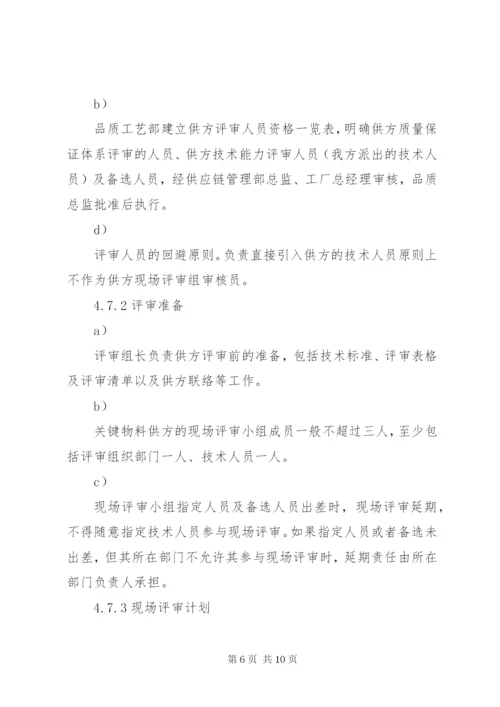 b）

品质工艺部建立供方评审人员资格一览表，明确供方质量保证体系评审的人员、供方技术能力评审人员（我方派出的技术人员）及备选人员，经供应链管理部总监、工厂总经理审核，品质总监批准后执行。

d）

评审人员的回避原则。负责直接引入供方的技术人员原则上不作为供方现场评审组审核员。

4.7.2 评审准备

a）

评审组长负责供方评审前的准备，包括技术标准、评审表格及评审清单以及供方联络等工作。

b）

关键物料供方的现场评审小组成员一般不超过三人，至少包括评审组织部门一人、技术人员一人。

c）

现场评审小组指定人员及备选人员出差时，现场评审延期，不得随意指定技术人员参与现场评审。如果指定人员或者备选未出差，但其所在部门不允许其参与现场评审时，延期责任由所在部门负责人承担。

4.7.3 现场评审计划

第 6 页 共 10 页